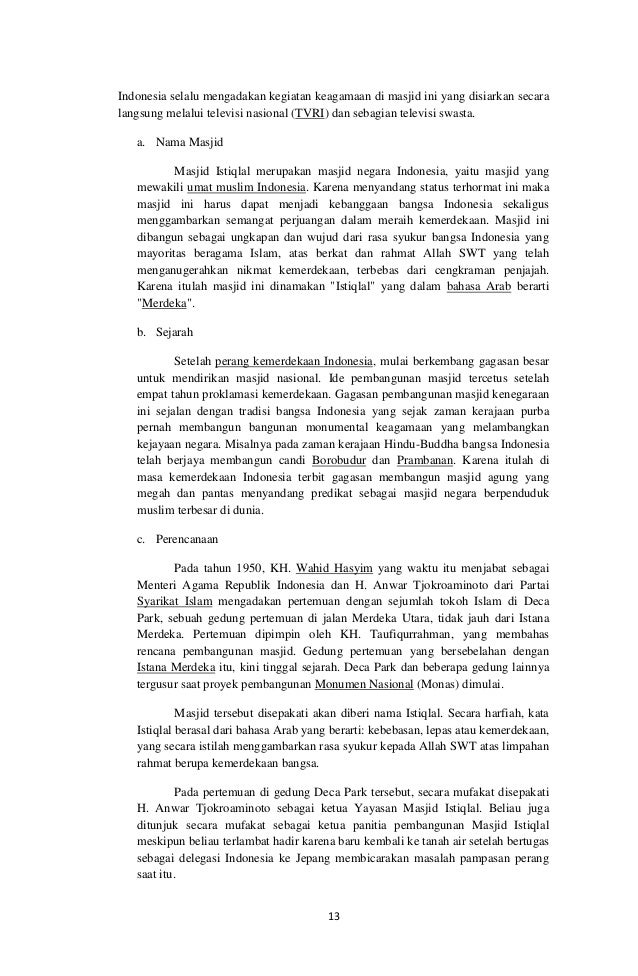 Indonesia selalu mengadakan kegiatan keagamaan di masjid ini yang disiarkan secara langsung melalui televisi nasional (TVRI) dan sebagian televisi swasta.

a. Nama Masjid

Masjid Istiqlal merupakan masjid negara Indonesia, yaitu masjid yang mewakili umat muslim Indonesia. Karena menyandang status terhormat ini maka masjid ini harus dapat menjadi kebanggaan bangsa Indonesia sekaligus menggambarkan semangat perjuangan dalam meraih kemerdekaan. Masjid ini dibangun sebagai ungkapan dan wujud dari rasa syukur bangsa Indonesia yang mayoritas beragama Islam, atas berkat dan rahmat Allah SWT yang telah menganugerahkan nikmat kemerdekaan, terbebas dari cengkraman penjajah. Karena itulah masjid ini dinamakan "Istiqlal" yang dalam bahasa Arab berarti "Merdeka".

b. Sejarah

Setelah perang kemerdekaan Indonesia, mulai berkembang gagasan besar untuk mendirikan masjid nasional. Ide pembangunan masjid tercetus setelah empat tahun proklamasi kemerdekaan. Gagasan pembangunan masjid kenegaraan ini sejalan dengan tradisi bangsa Indonesia yang sejak zaman kerajaan purba pernah membangun bangunan monumental keagamaan yang melambangkan kejayaan negara. Misalnya pada zaman kerajaan Hindu-Buddha bangsa Indonesia telah berjaya membangun candi Borobudur dan Prambanan. Karena itulah di masa kemerdekaan Indonesia terbit gagasan membangun masjid agung yang megah dan pantas menyandang predikat sebagai masjid negara berpenduduk muslim terbesar di dunia.

c. Perencanaan

Pada tahun 1950, KH. Wahid Hasyim yang waktu itu menjabat sebagai Menteri Agama Republik Indonesia dan H. Anwar Tjokroaminoto dari Partai Syarikat Islam mengadakan pertemuan dengan sejumlah tokoh Islam di Deca Park, sebuah gedung pertemuan di jalan Merdeka Utara, tidak jauh dari Istana Merdeka. Pertemuan dipimpin oleh KH. Taufiqurrahman, yang membahas rencana pembangunan masjid. Gedung pertemuan yang bersebelahan dengan Istana Merdeka itu, kini tinggal sejarah. Deca Park dan beberapa gedung lainnya tergusur saat proyek pembangunan Monumen Nasional (Monas) dimulai.

Masjid tersebut disepakati akan diberi nama Istiqlal. Secara harfiah, kata Istiqlal berasal dari bahasa Arab yang berarti: kebebasan, lepas atau kemerdekaan, yang secara istilah menggambarkan rasa syukur kepada Allah SWT atas limpahan rahmat berupa kemerdekaan bangsa.

Pada pertemuan di gedung Deca Park tersebut, secara mufakat disepakati H. Anwar Tjokroaminoto sebagai ketua Yayasan Masjid Istiqlal. Beliau juga ditunjuk secara mufakat sebagai ketua panitia pembangunan Masjid Istiqlal meskipun beliau terlambat hadir karena baru kembali ke tanah air setelah bertugas sebagai delegasi Indonesia ke Jepang membicarakan masalah pampasan perang saat itu.

13